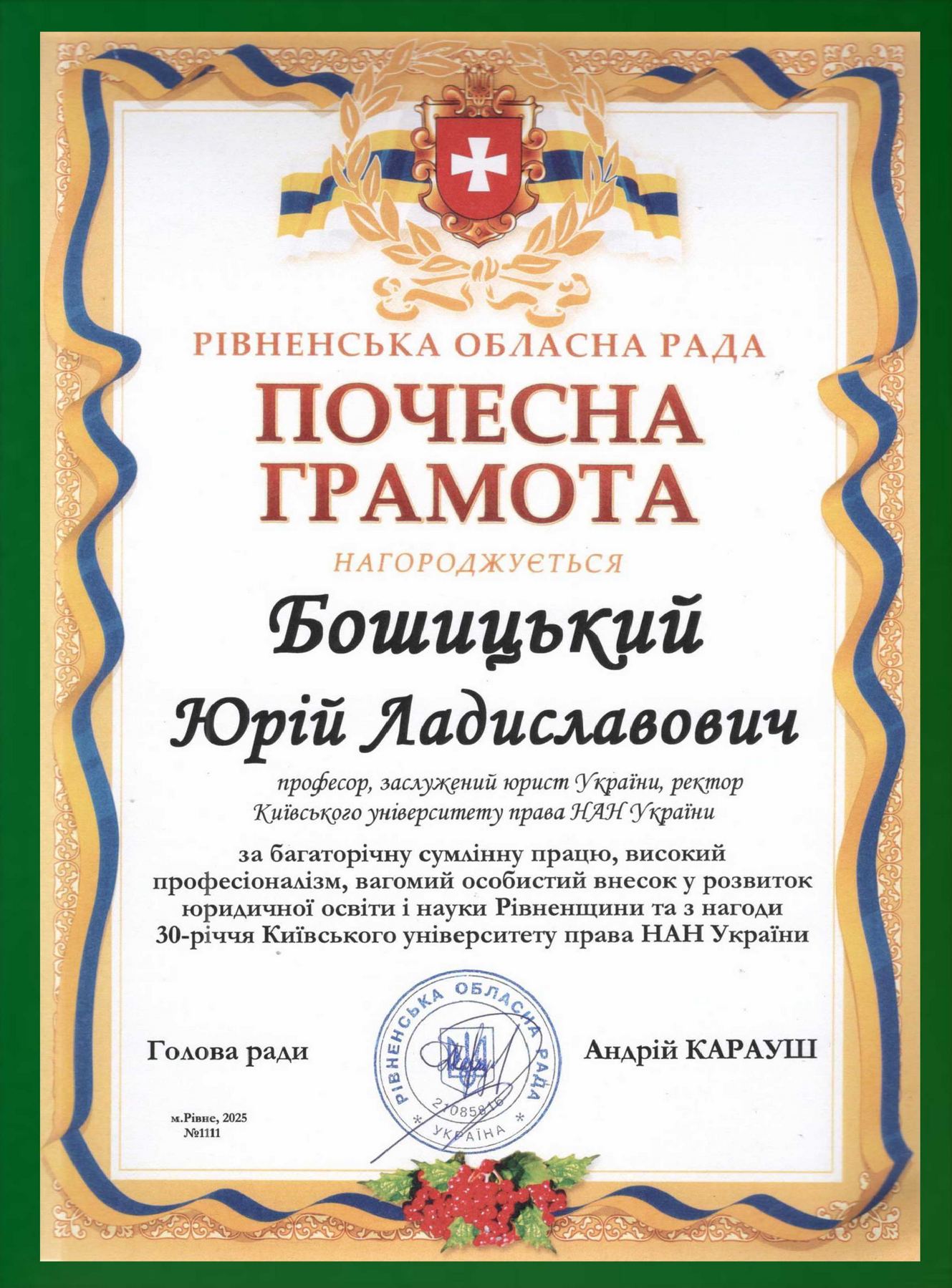 РІВНЕНСЬКА ОБЛАСНА РАДА

ПОЧЕСНА ГРАМОТА

НАГОРОДЖУЄТЬСЯ

Бошицький

Юрій Ладиславович

професор, заслужений юрист України, ректор Київського університету права НАН України

за багаторічну сумлінну працю, високий професіоналізм, вагомий особистий внесок у розвиток юридичної освіти і науки Рівненщини та з нагоди 30-річчя Київського університету права НАН України

Голова ради

РІВНЕНСЬКА ОБЛАСНА РАДА
21085816
УКРАЇНА

Андрій КАРАУШ

м.Рівне, 2025
№1111